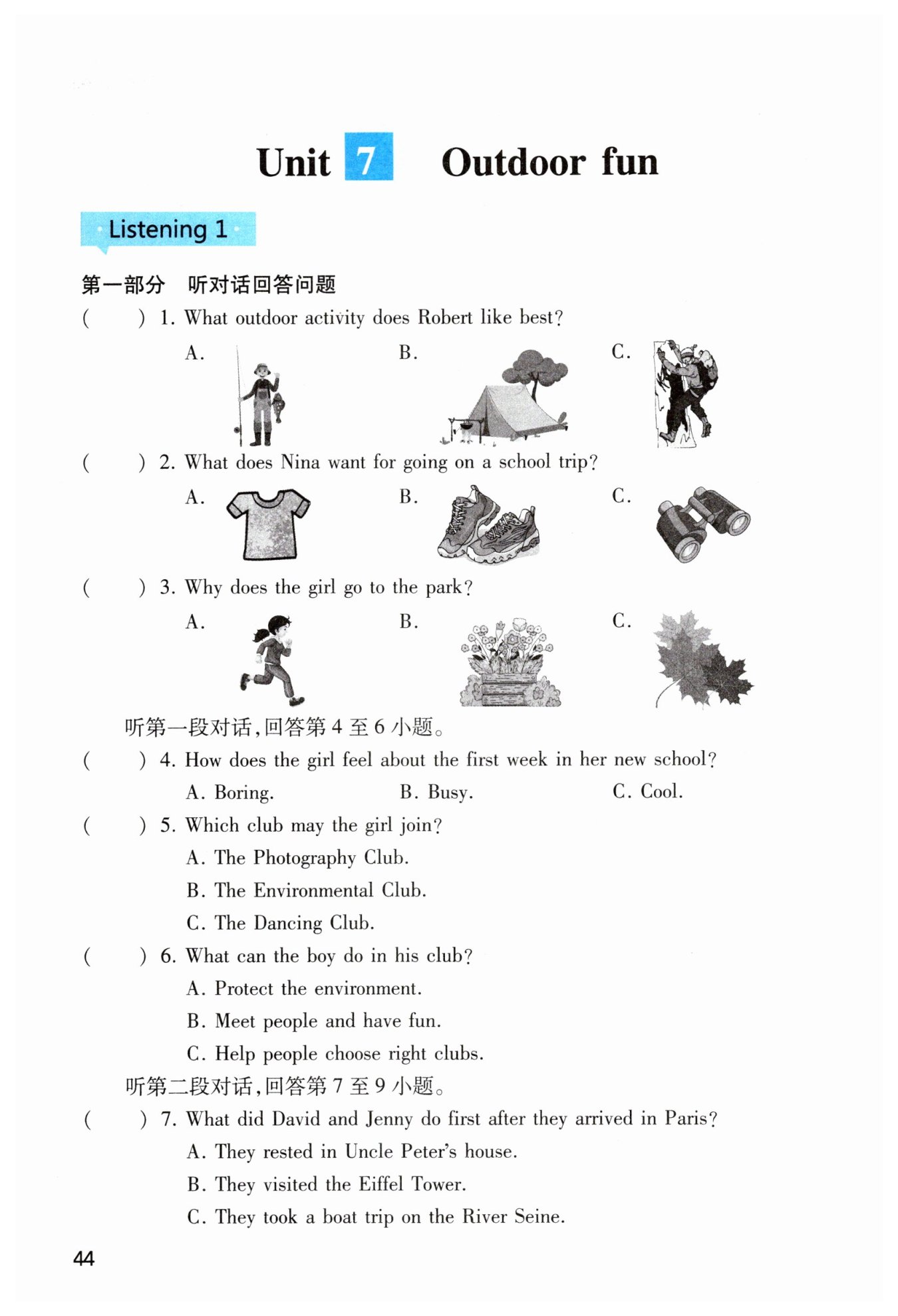 Unit 7 Outdoor fun

Listening 1

第一部分 听对话回答问题

( ) 1. What outdoor activity does Robert like best?

A. B. C.

( ) 2. What does Nina want for going on a school trip?

A. B. C.

( ) 3. Why does the girl go to the park?

A. B. C.

听第一段对话,回答第 4 至 6 小题。

( ) 4. How does the girl feel about the first week in her new school?

A. Boring. B. Busy. C. Cool.

( ) 5. Which club may the girl join?

A. The Photography Club.

B. The Environmental Club.

C. The Dancing Club.

( ) 6. What can the boy do in his club?

A. Protect the environment.

B. Meet people and have fun.

C. Help people choose right clubs.

听第二段对话,回答第 7 至 9 小题。

( ) 7. What did David and Jenny do first after they arrived in Paris?

A. They rested in Uncle Peter's house.

B. They visited the Eiffel Tower.

C. They took a boat trip on the River Seine.

44